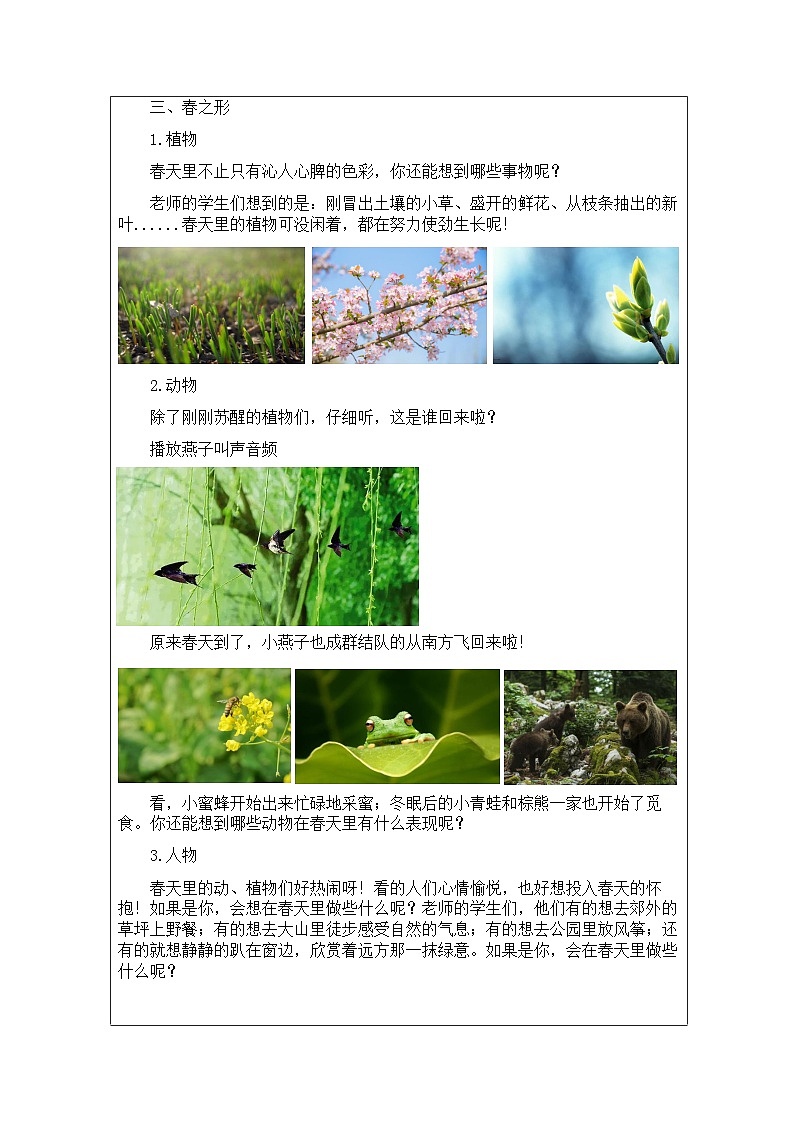 三、春之形

1.植物

春天里不止只有沁人心脾的色彩，你还能想到哪些事物呢？

老师的学生们想到的是：刚冒出土壤的小草、盛开的鲜花、从枝条抽出的新叶......春天里的植物可没闲着，都在努力使劲生长呢！

2.动物

除了刚刚苏醒的植物们，仔细听，这是谁回来啦？

播放燕子叫声音频

原来春天到了，小燕子也成群结队的从南方飞回来啦！

看，小蜜蜂开始出来忙碌地采蜜；冬眠后的小青蛙和棕熊一家也开始了觅食。你还能想到哪些动物在春天里有什么表现呢？

3.人物

春天里的动、植物们好热闹呀！看的人们心情愉悦，也好想投入春天的怀抱！如果是你，会想在春天里做些什么呢？老师的学生们，他们有的想去郊外的草坪上野餐；有的想去大山里徒步感受自然的气息；有的想去公园里放风筝；还有的就想静静的趴在窗边，欣赏着远方那一抹绿意。如果是你，会在春天里做些什么呢？